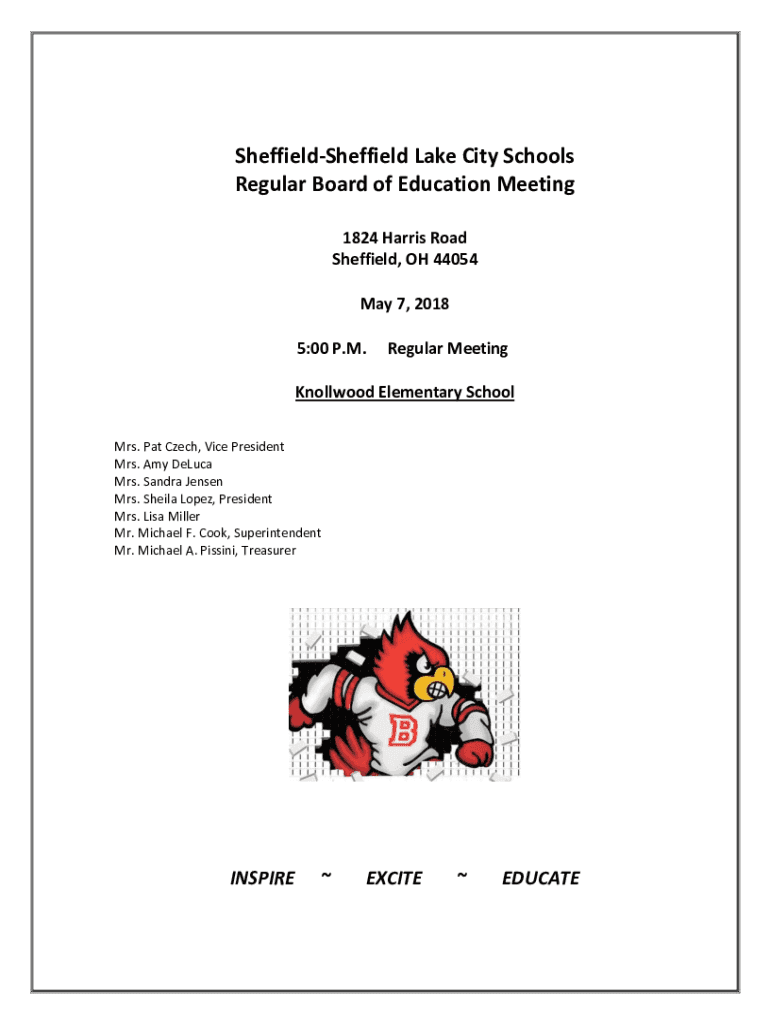 Sheffield-Sheffield Lake City Schools
Regular Board of Education Meeting

1824 Harris Road
Sheffield, OH 44054

May 7, 2018

5:00 P.M. Regular Meeting

Knollwood Elementary School

Mrs. Pat Czech, Vice President
Mrs. Amy DeLuca
Mrs. Sandra Jensen
Mrs. Sheila Lopez, President
Mrs. Lisa Miller
Mr. Michael F. Cook, Superintendent
Mr. Michael A. Pissini, Treasurer

B

INSPIRE ~ EXCITE ~ EDUCATE